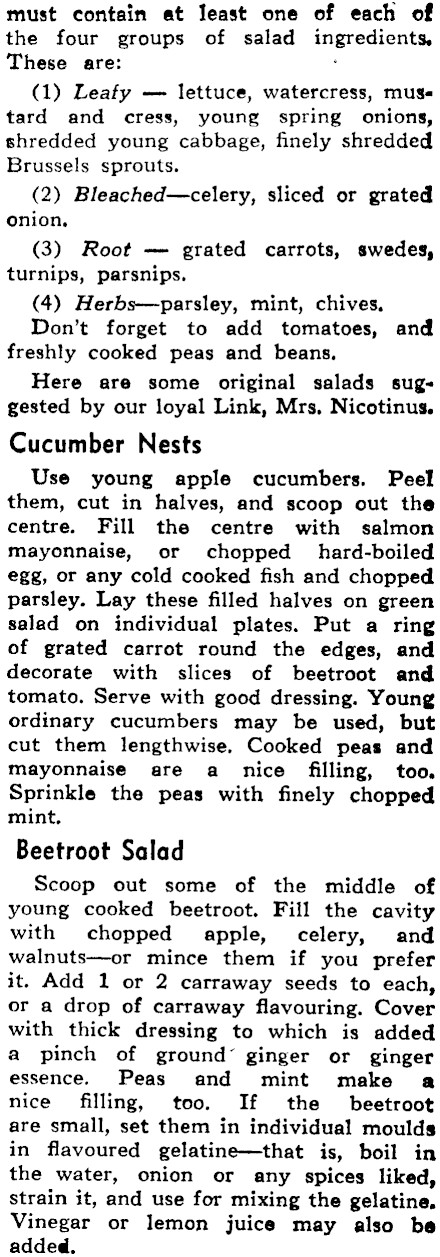 must contain at least one of each of the four groups of salad ingredients. These are:

(1) Leafy — lettuce, watercress, mustard and cress, young spring onions, shredded young cabbage, finely shredded Brussels sprouts.

(2) Bleached—celery, sliced or grated onion.

(3) Root — grated carrots, swedes, turnips, parsnips.

(4) Herbs—parsley, mint, chives.

Don't forget to add tomatoes, and freshly cooked peas and beans.

Here are some original salads suggested by our loyal Link, Mrs. Nicotinus.

Cucumber Nests

Use young apple cucumbers. Peel them, cut in halves, and scoop out the centre. Fill the centre with salmon mayonnaise, or chopped hard-boiled egg, or any cold cooked fish and chopped parsley. Lay these filled halves on green salad on individual plates. Put a ring of grated carrot round the edges, and decorate with slices of beetroot and tomato. Serve with good dressing. Young ordinary cucumbers may be used, but cut them lengthwise. Cooked peas and mayonnaise are a nice filling, too. Sprinkle the peas with finely chopped mint.

Beetroot Salad

Scoop out some of the middle of young cooked beetroot. Fill the cavity with chopped apple, celery, and walnuts—or mince them if you prefer it. Add 1 or 2 carraway seeds to each, or a drop of carraway flavouring. Cover with thick dressing to which is added a pinch of ground ginger or ginger essence. Peas and mint make a nice filling, too. If the beetroot are small, set them in individual moulds in flavoured gelatine—that is, boil in the water, onion or any spices liked, strain it, and use for mixing the gelatine. Vinegar or lemon juice may also be added.